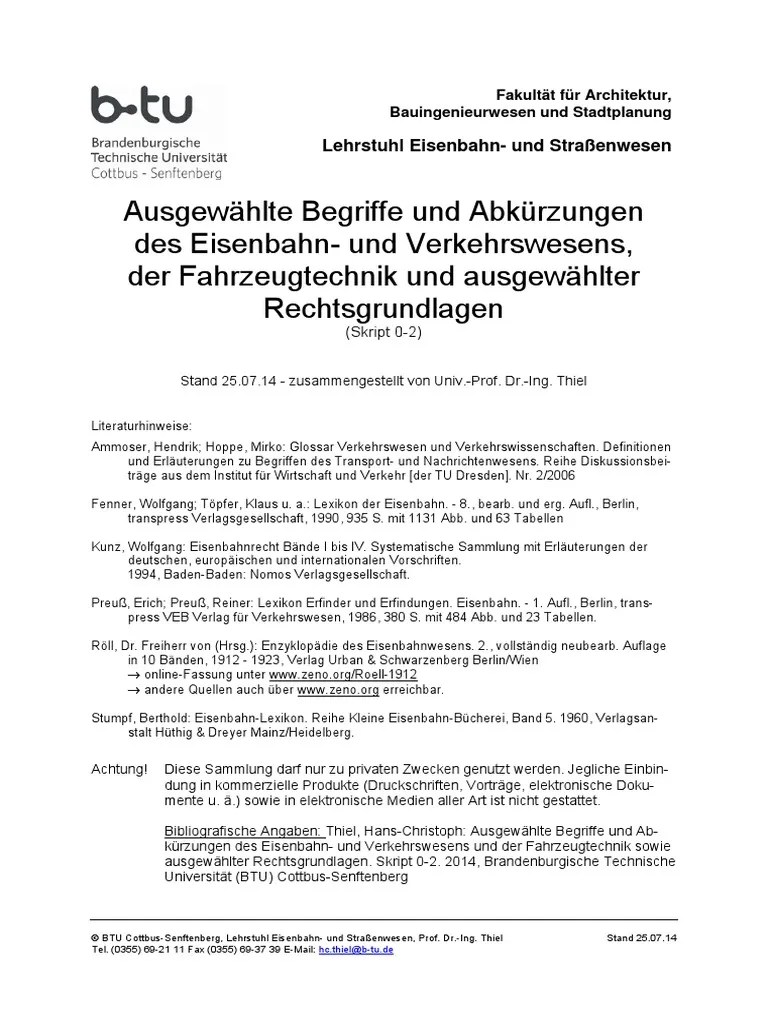 b-tu
Brandenburgische
Technische Universität
Cottbus - Senftenberg

Fakultät für Architektur,
Bauingenieurwesen und Stadtplanung

Lehrstuhl Eisenbahn- und Straßenwesen

Ausgewählte Begriffe und Abkürzungen des Eisenbahn- und Verkehrswesens, der Fahrzeugtechnik und ausgewählter Rechtsgrundlagen
(Skript 0-2)

Stand 25.07.14 - zusammengestellt von Univ.-Prof. Dr.-Ing. Thiel

Literaturhinweise:

Ammoser, Hendrik; Hoppe, Mirko: Glossar Verkehrswesen und Verkehrswissenschaften. Definitionen und Erläuterungen zu Begriffen des Transport- und Nachrichtenwesens. Reihe Diskussionsbeiträge aus dem Institut für Wirtschaft und Verkehr [der TU Dresden]. Nr. 2/2006

Fenner, Wolfgang; Töpfer, Klaus u. a.: Lexikon der Eisenbahn. - 8., bearb. und erg. Aufl., Berlin, transpress Verlagsgesellschaft, 1990, 935 S. mit 1131 Abb. und 63 Tabellen

Kunz, Wolfgang: Eisenbahnrecht Bände I bis IV. Systematische Sammlung mit Erläuterungen der deutschen, europäischen und internationalen Vorschriften.
1994, Baden-Baden: Nomos Verlagsgesellschaft.

Preuß, Erich; Preuß, Reiner: Lexikon Erfinder und Erfindungen. Eisenbahn. - 1. Aufl., Berlin, transpress VEB Verlag für Verkehrswesen, 1986, 380 S. mit 484 Abb. und 23 Tabellen.

Röll, Dr. Freiherr von (Hrsg.): Enzyklopädie des Eisenbahnwesens. 2., vollständig neubearb. Auflage in 10 Bänden, 1912 - 1923, Verlag Urban & Schwarzenberg Berlin/Wien
→ online-Fassung unter www.zeno.org/Roell-1912
→ andere Quellen auch über www.zeno.org erreichbar.

Stumpf, Berthold: Eisenbahn-Lexikon. Reihe Kleine Eisenbahn-Bücherei, Band 5. 1960, Verlagsanstalt Hüthig & Dreyer Mainz/Heidelberg.

Achtung! Diese Sammlung darf nur zu privaten Zwecken genutzt werden. Jegliche Einbindung in kommerzielle Produkte (Druckschriften, Vorträge, elektronische Dokumente u. ä.) sowie in elektronische Medien aller Art ist nicht gestattet.

Bibliografische Angaben: Thiel, Hans-Christoph: Ausgewählte Begriffe und Abkürzungen des Eisenbahn- und Verkehrswesens und der Fahrzeugtechnik sowie ausgewählter Rechtsgrundlagen. Skript 0-2. 2014, Brandenburgische Technische Universität (BTU) Cottbus-Senftenberg

© BTU Cottbus-Senftenberg, Lehrstuhl Eisenbahn- und Straßenwesen, Prof. Dr.-Ing. Thiel
Tel. (0355) 69-21 11 Fax (0355) 69-37 39 E-Mail: hc.thiel@b-tu.de
Stand 25.07.14